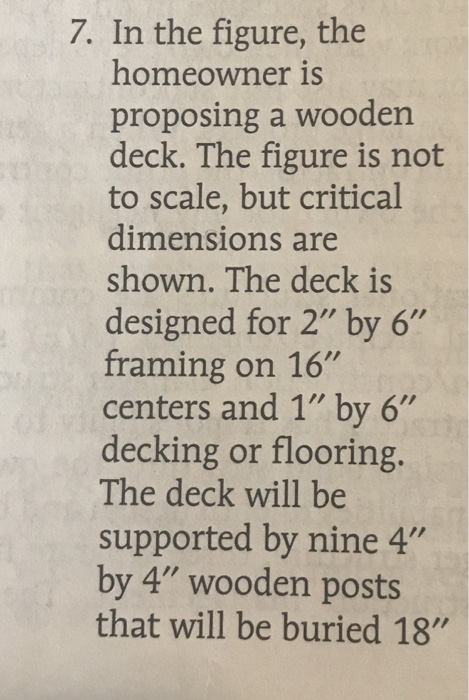 7. In the figure, the homeowner is proposing a wooden deck. The figure is not to scale, but critical dimensions are shown. The deck is designed for 2" by 6" framing on 16" centers and 1" by 6" decking or flooring. The deck will be supported by nine 4" by 4" wooden posts that will be buried 18"